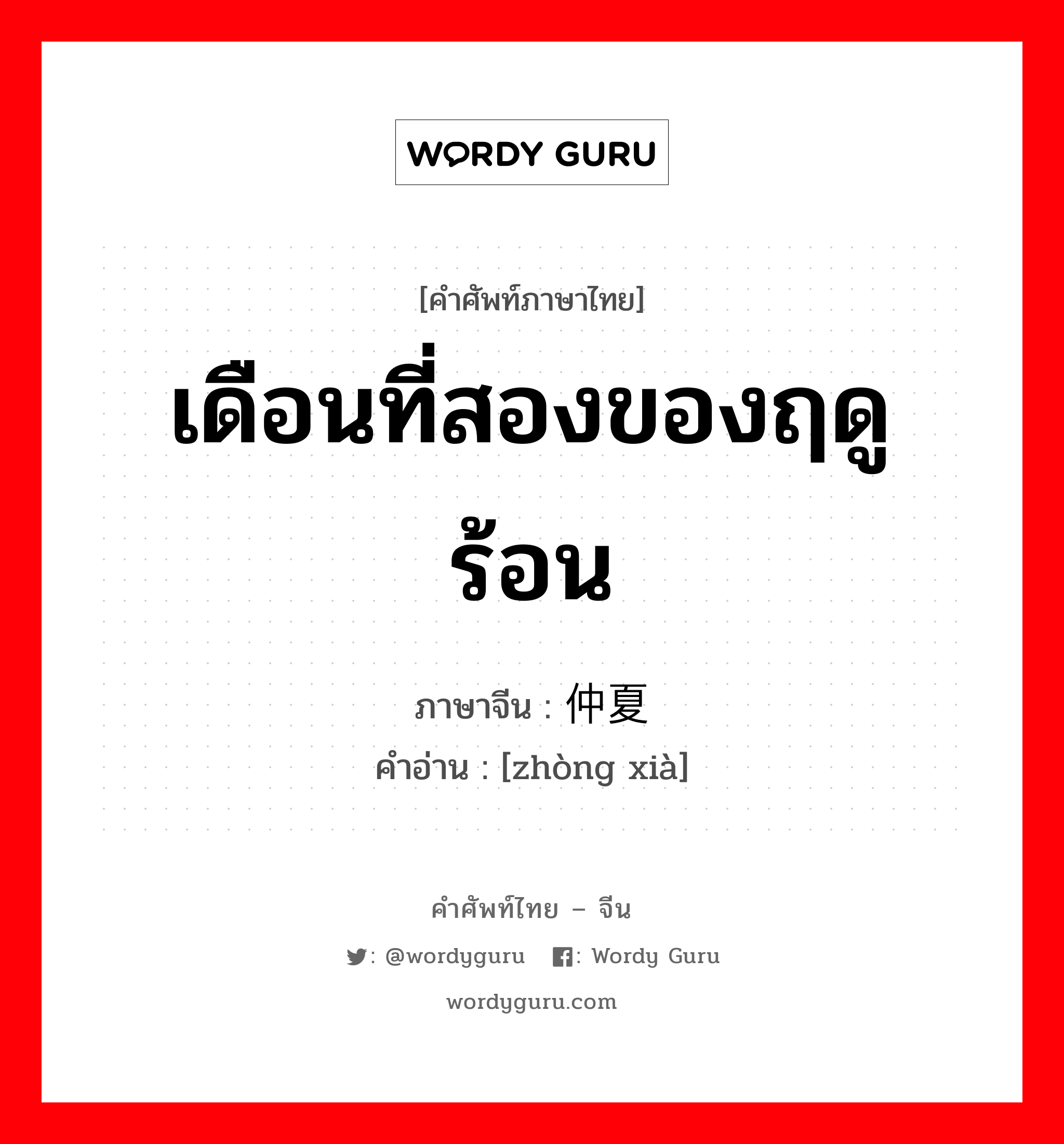 WORDY GURU

[คำศัพท์ภาษาไทย]

เดือนที่สองของฤดูร้อน

ภาษาจีน : 仲夏

คำอ่าน : [zhòng xià]

คำศัพท์ไทย – จีน

: @wordyguru : Wordy Guru

wordyguru.com